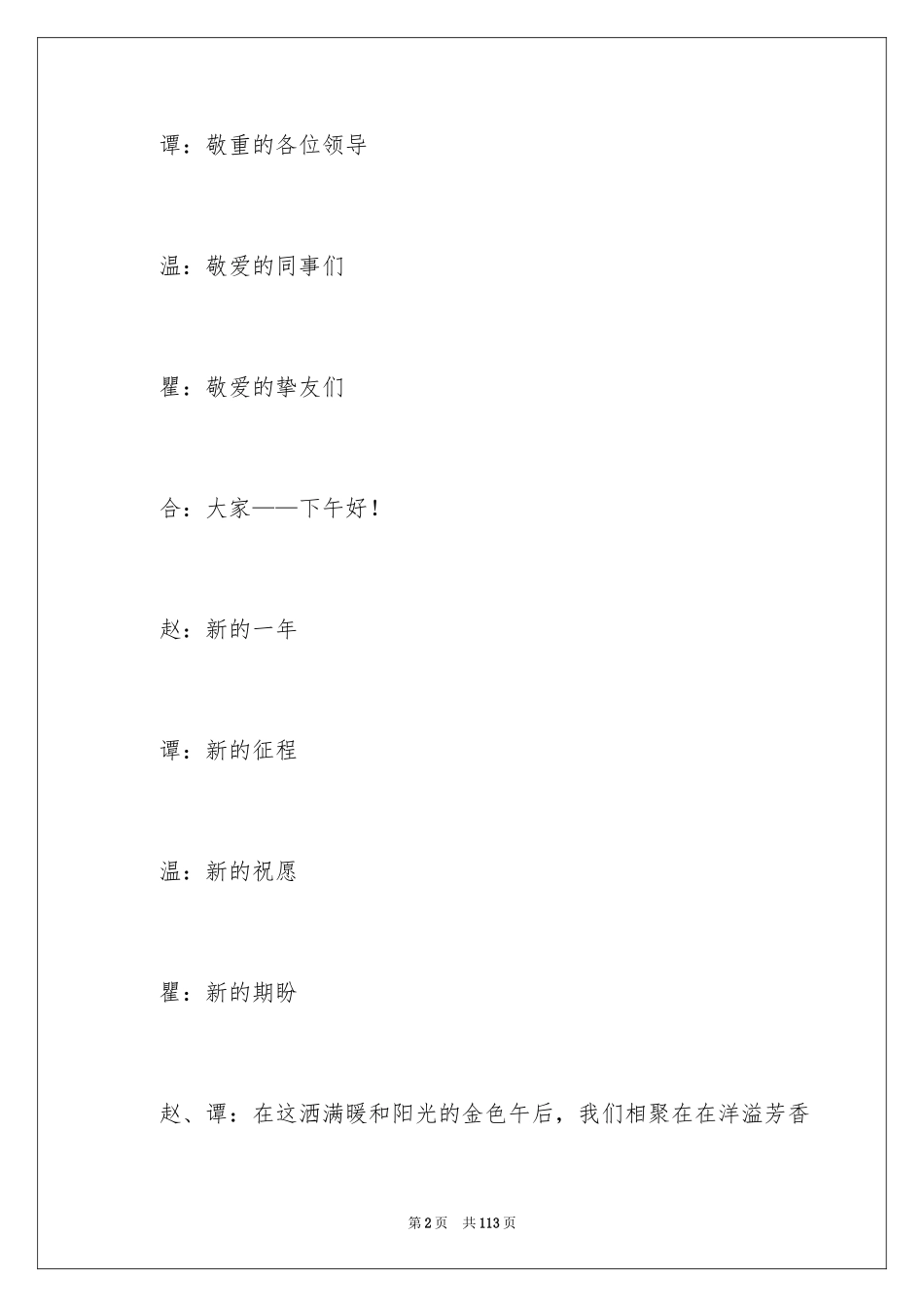 谭：敬重的各位领导

温：敬爱的同事们

瞿：敬爱的挚友们

合：大家——下午好！

赵：新的一年

谭：新的征程

温：新的祝愿

瞿：新的期盼

赵、谭：在这洒满暖和阳光的金色午后，我们相聚在在洋溢芳香

第2页 共113页